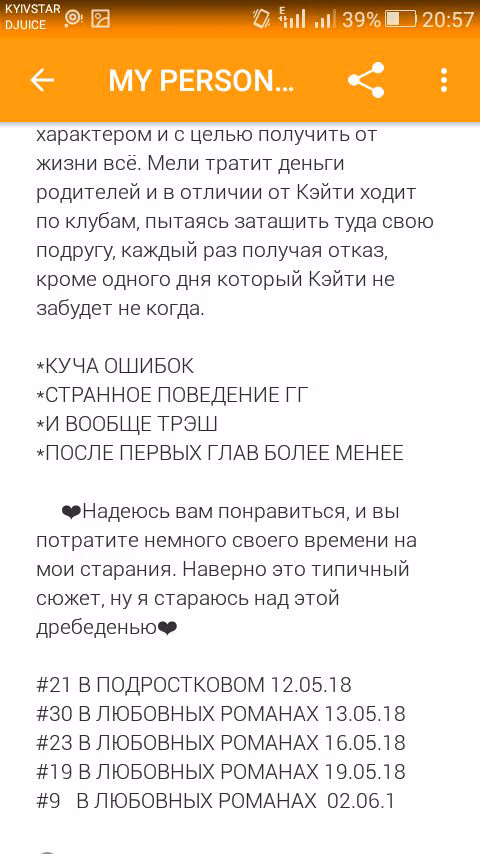 KYIVSTAR DJUICE 39% 20:57

MY PERSON...

характером и с целью получить от жизни всё. Мели тратит деньги родителей и в отличии от Кэйти ходит по клубам, пытаясь заташить туда свою подругу, каждый раз получая отказ, кроме одного дня который Кэйти не забудет не когда.

*КУЧА ОШИБОК
*СТРАННОЕ ПОВЕДЕНИЕ ГГ
*И ВООБЩЕ ТРЭШ
*ПОСЛЕ ПЕРВЫХ ГЛАВ БОЛЕЕ МЕНЕЕ

❤Надеюсь вам понравиться, и вы потратите немного своего времени на мои старания. Наверно это типичный сюжет, ну я стараюсь над этой дребеденью❤

#21 В ПОДРОСТКОВОМ 12.05.18
#30 В ЛЮБОВНЫХ РОМАНАХ 13.05.18
#23 В ЛЮБОВНЫХ РОМАНАХ 16.05.18
#19 В ЛЮБОВНЫХ РОМАНАХ 19.05.18
#9 В ЛЮБОВНЫХ РОМАНАХ 02.06.1